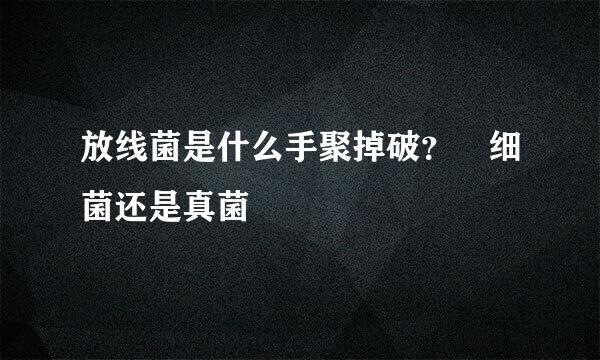 放线菌是什么手聚掉破？ 细菌还是真菌